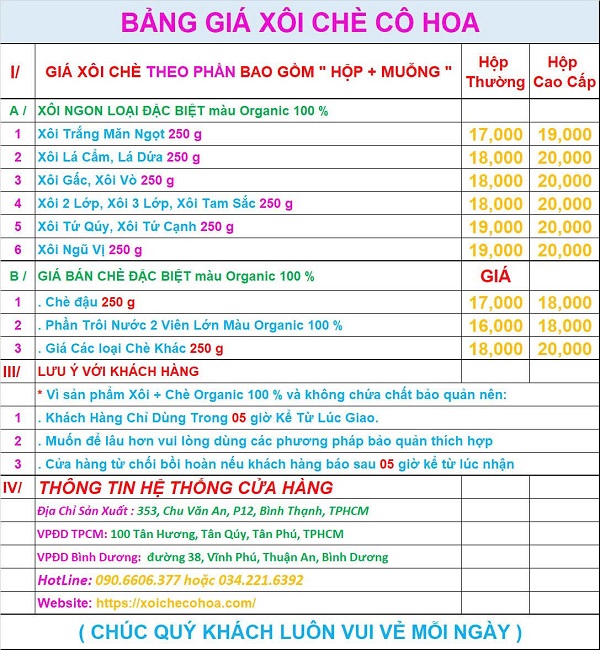 BẢNG GIÁ XÔI CHÈ CÔ HOA

| I/ | GIÁ XÔI CHÈ THEO PHẦN BAO GỒM " HỘP + MUỖNG " | Hộp Thường | Hộp Cao Cấp |
|---|---|---|---|
| A / | XÔI NGON LOẠI ĐẶC BIỆT màu Organic 100 % | | |
| 1 | Xôi Trắng Măn Ngọt 250 g | 17,000 | 19,000 |
| 2 | Xôi Lá Cẩm, Lá Dứa 250 g | 18,000 | 20,000 |
| 3 | Xôi Gấc, Xôi Vò 250 g | 18,000 | 20,000 |
| 4 | Xôi 2 Lớp, Xôi 3 Lớp, Xôi Tam Sắc 250 g | 18,000 | 20,000 |
| 5 | Xôi Tứ Qúy, Xôi Tứ Cạnh 250 g | 19,000 | 20,000 |
| 6 | Xôi Ngũ Vị 250 g | 19,000 | 20,000 |
| B / | GIÁ BÁN CHÈ ĐẶC BIỆT màu Organic 100 % | GIÁ | |
| 1 | . Chè đậu 250 g | 17,000 | 18,000 |
| 2 | . Phần Trôi Nước 2 Viên Lớn Màu Organic 100 % | 16,000 | 18,000 |
| 3 | . Giá Các loại Chè Khác 250 g | 18,000 | 20,000 |
| III/ | LƯU Ý VỚI KHÁCH HÀNG | | |
| | * Vì sản phẩm Xôi + Chè Organic 100 % và không chứa chất bảo quản nên: | | |
| 1 | . Khách Hàng Chỉ Dùng Trong 05 giờ Kể Từ Lúc Giao. | | |
| 2 | . Muốn để lâu hơn vui lòng dùng các phương pháp bảo quản thích hợp | | |
| 3 | . Cửa hàng từ chối bồi hoàn nếu khách hàng báo sau 05 giờ kể từ lúc nhận | | |
| IV/ | THÔNG TIN HỆ THỐNG CỬA HÀNG | | |
| | Địa Chỉ Sản Xuất : 353, Chu Văn An, P12, Bình Thạnh, TPHCM | | |
| | VPĐD TPCM: 100 Tân Hương, Tân Qúy, Tân Phú, TPHCM | | |
| | VPĐD Bình Dương: đường 38, Vĩnh Phú, Thuận An, Bình Dương | | |
| | HotLine: 090.6606.377 hoặc 034.221.6392 | | |
| | Website: https://xoichecohoa.com/ | | |

( CHÚC QUÝ KHÁCH LUÔN VUI VẺ MỖI NGÀY )